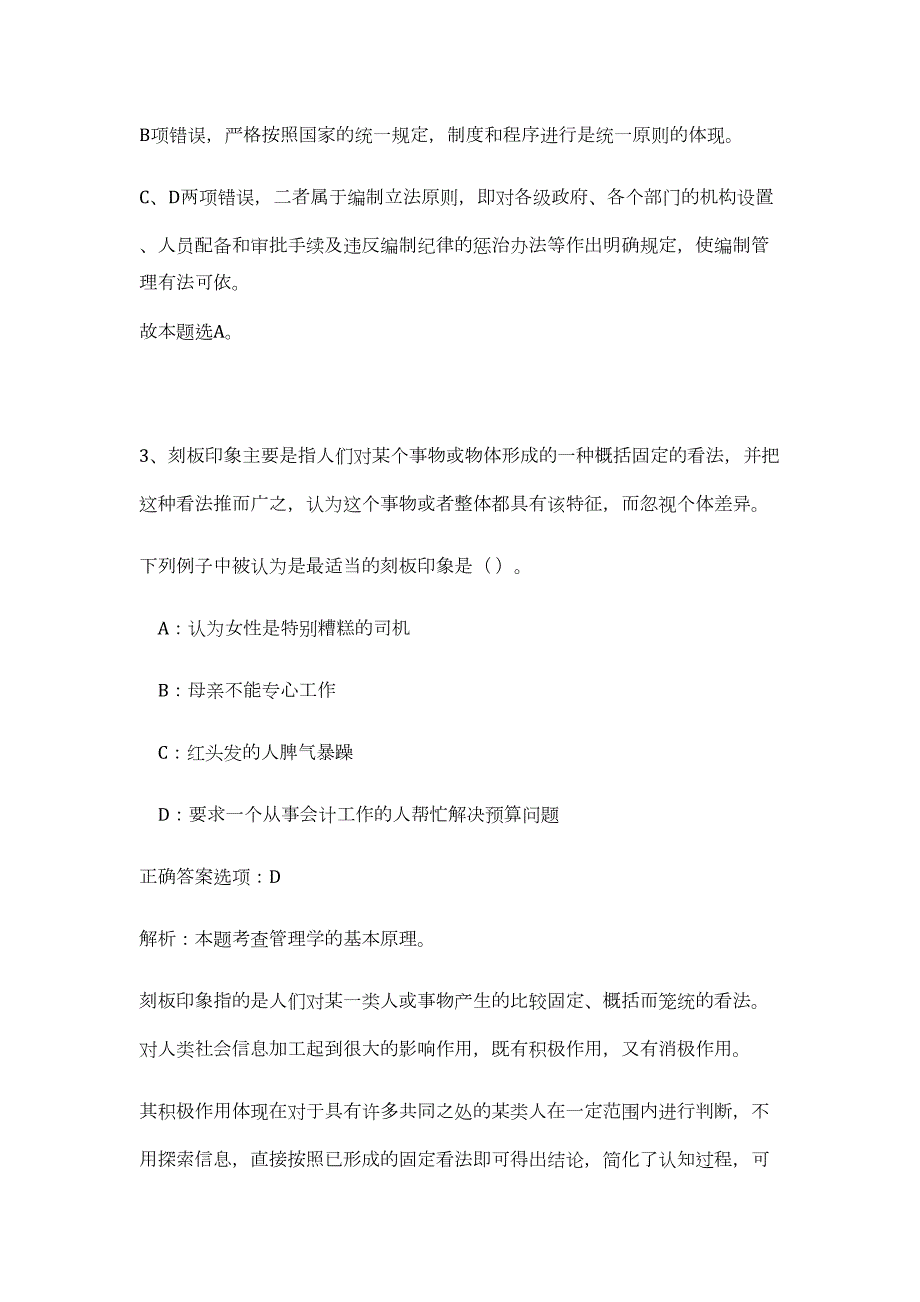 B项错误，严格按照国家的统一规定，制度和程序进行是统一原则的体现。

C、D两项错误，二者属于编制立法原则，即对各级政府、各个部门的机构设置、人员配备和审批手续及违反编制纪律的惩治办法等作出明确规定，使编制管理有法可依。

故本题选A。

3、刻板印象主要是指人们对某个事物或物体形成的一种概括固定的看法，并把这种看法推而广之，认为这个事物或者整体都具有该特征，而忽视个体差异。

下列例子中被认为是最适当的刻板印象是（）。

A：认为女性是特别糟糕的司机

B：母亲不能专心工作

C：红头发的人脾气暴躁

D：要求一个从事会计工作的人帮忙解决预算问题

正确答案选项：D

解析：本题考查管理学的基本原理。

刻板印象指的是人们对某一类人或事物产生的比较固定、概括而笼统的看法。对人类社会信息加工起到很大的影响作用，既有积极作用，又有消极作用。

其积极作用体现在对于具有许多共同之处的某类人在一定范围内进行判断，不用探索信息，直接按照已形成的固定看法即可得出结论，简化了认知过程，可